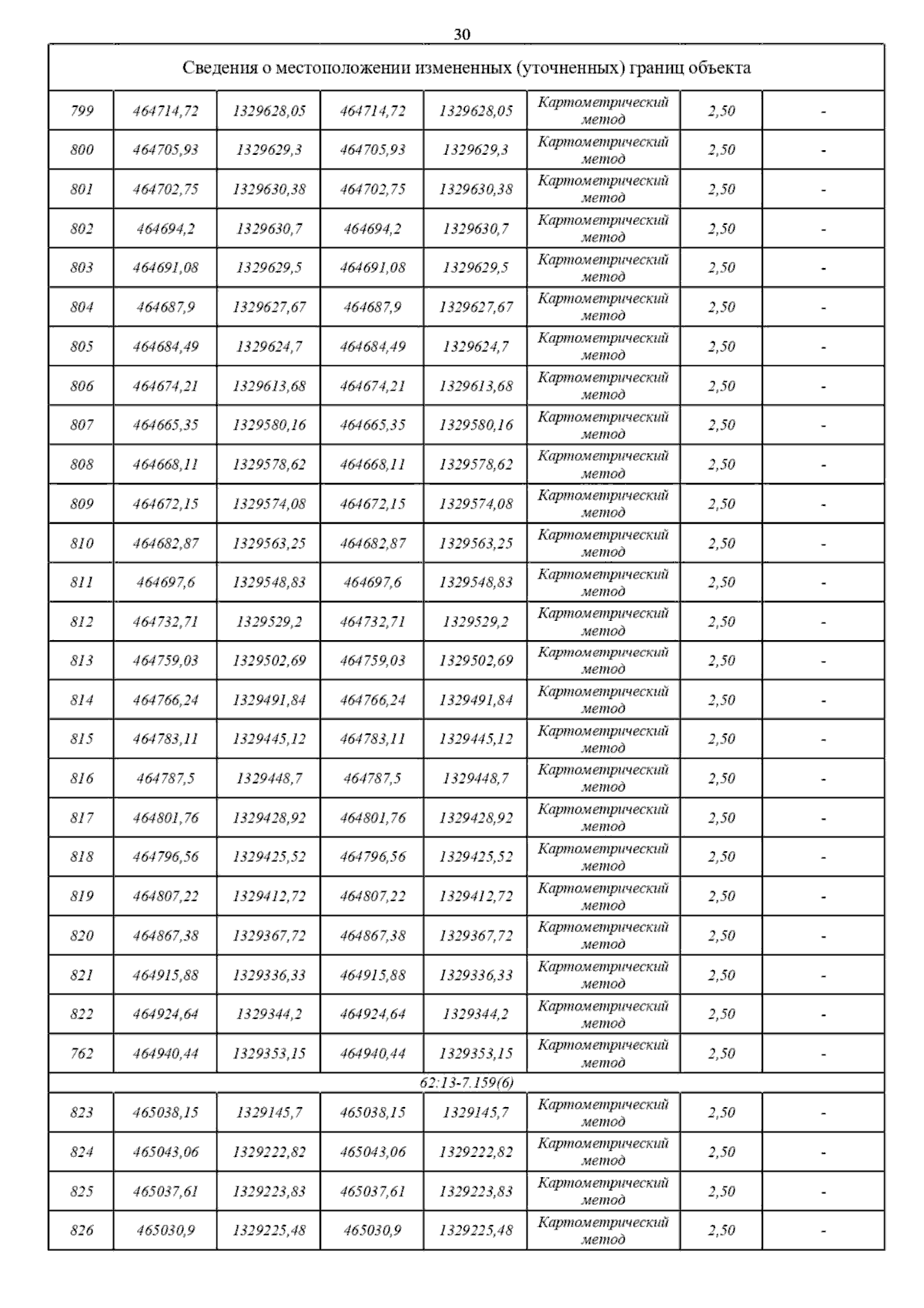 30

| Сведения о местоположении измененных (уточненных) границ объекта | | | | | | | |
|---|---|---|---|---|---|---|---|
| 799 | 464714,72 | 1329628,05 | 464714,72 | 1329628,05 | Картометрический метод | 2,50 | - |
| 800 | 464705,93 | 1329629,3 | 464705,93 | 1329629,3 | Картометрический метод | 2,50 | - |
| 801 | 464702,75 | 1329630,38 | 464702,75 | 1329630,38 | Картометрический метод | 2,50 | - |
| 802 | 464694,2 | 1329630,7 | 464694,2 | 1329630,7 | Картометрический метод | 2,50 | - |
| 803 | 464691,08 | 1329629,5 | 464691,08 | 1329629,5 | Картометрический метод | 2,50 | - |
| 804 | 464687,9 | 1329627,67 | 464687,9 | 1329627,67 | Картометрический метод | 2,50 | - |
| 805 | 464684,49 | 1329624,7 | 464684,49 | 1329624,7 | Картометрический метод | 2,50 | - |
| 806 | 464674,21 | 1329613,68 | 464674,21 | 1329613,68 | Картометрический метод | 2,50 | - |
| 807 | 464665,35 | 1329580,16 | 464665,35 | 1329580,16 | Картометрический метод | 2,50 | - |
| 808 | 464668,11 | 1329578,62 | 464668,11 | 1329578,62 | Картометрический метод | 2,50 | - |
| 809 | 464672,15 | 1329574,08 | 464672,15 | 1329574,08 | Картометрический метод | 2,50 | - |
| 810 | 464682,87 | 1329563,25 | 464682,87 | 1329563,25 | Картометрический метод | 2,50 | - |
| 811 | 464697,6 | 1329548,83 | 464697,6 | 1329548,83 | Картометрический метод | 2,50 | - |
| 812 | 464732,71 | 1329529,2 | 464732,71 | 1329529,2 | Картометрический метод | 2,50 | - |
| 813 | 464759,03 | 1329502,69 | 464759,03 | 1329502,69 | Картометрический метод | 2,50 | - |
| 814 | 464766,24 | 1329491,84 | 464766,24 | 1329491,84 | Картометрический метод | 2,50 | - |
| 815 | 464783,11 | 1329445,12 | 464783,11 | 1329445,12 | Картометрический метод | 2,50 | - |
| 816 | 464787,5 | 1329448,7 | 464787,5 | 1329448,7 | Картометрический метод | 2,50 | - |
| 817 | 464801,76 | 1329428,92 | 464801,76 | 1329428,92 | Картометрический метод | 2,50 | - |
| 818 | 464796,56 | 1329425,52 | 464796,56 | 1329425,52 | Картометрический метод | 2,50 | - |
| 819 | 464807,22 | 1329412,72 | 464807,22 | 1329412,72 | Картометрический метод | 2,50 | - |
| 820 | 464867,38 | 1329367,72 | 464867,38 | 1329367,72 | Картометрический метод | 2,50 | - |
| 821 | 464915,88 | 1329336,33 | 464915,88 | 1329336,33 | Картометрический метод | 2,50 | - |
| 822 | 464924,64 | 1329344,2 | 464924,64 | 1329344,2 | Картометрический метод | 2,50 | - |
| 762 | 464940,44 | 1329353,15 | 464940,44 | 1329353,15 | Картометрический метод | 2,50 | - |
| 62:13-7.159(6) | | | | | | | |
| 823 | 465038,15 | 1329145,7 | 465038,15 | 1329145,7 | Картометрический метод | 2,50 | - |
| 824 | 465043,06 | 1329222,82 | 465043,06 | 1329222,82 | Картометрический метод | 2,50 | - |
| 825 | 465037,61 | 1329223,83 | 465037,61 | 1329223,83 | Картометрический метод | 2,50 | - |
| 826 | 465030,9 | 1329225,48 | 465030,9 | 1329225,48 | Картометрический метод | 2,50 | - |